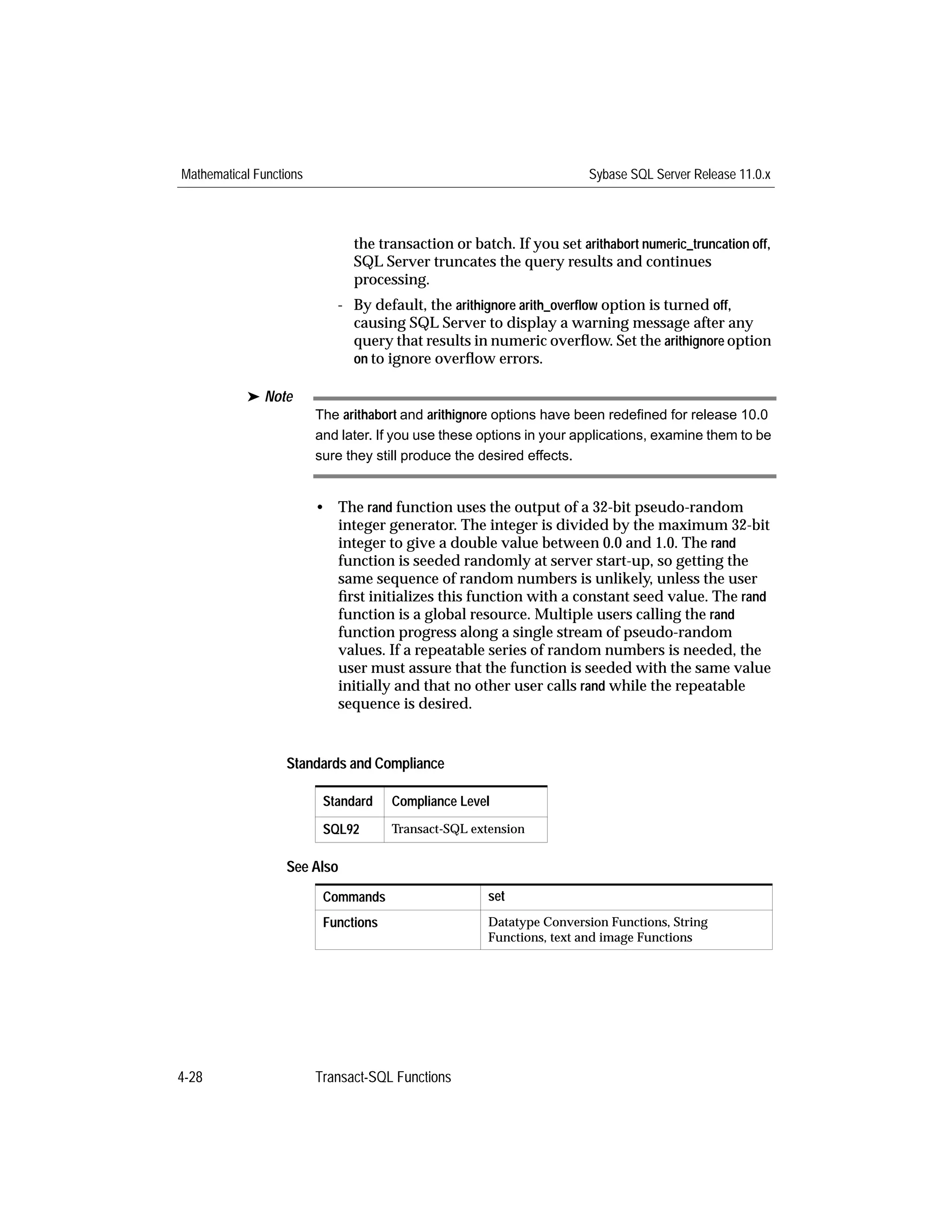 Mathematical Functions

Sybase SQL Server Release 11.0.x

the transaction or batch. If you set arithabort numeric_truncation off, SQL Server truncates the query results and continues processing.

- By default, the arithignore arith_overflow option is turned off, causing SQL Server to display a warning message after any query that results in numeric overflow. Set the arithignore option on to ignore overflow errors.

➤ Note

The arithabort and arithignore options have been redefined for release 10.0 and later. If you use these options in your applications, examine them to be sure they still produce the desired effects.

• The rand function uses the output of a 32-bit pseudo-random integer generator. The integer is divided by the maximum 32-bit integer to give a double value between 0.0 and 1.0. The rand function is seeded randomly at server start-up, so getting the same sequence of random numbers is unlikely, unless the user first initializes this function with a constant seed value. The rand function is a global resource. Multiple users calling the rand function progress along a single stream of pseudo-random values. If a repeatable series of random numbers is needed, the user must assure that the function is seeded with the same value initially and that no other user calls rand while the repeatable sequence is desired.

Standards and Compliance

| Standard | Compliance Level |
|---|---|
| SQL92 | Transact-SQL extension |

See Also

| Commands | set |
|---|---|
| Functions | Datatype Conversion Functions, String Functions, text and image Functions |

4-28

Transact-SQL Functions